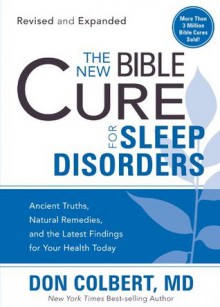 Revised and Expanded

More Than 3 Million Bible Cures Sold!

THE NEW BIBLE CURE FOR SLEEP DISORDERS

Ancient Truths, Natural Remedies, and the Latest Findings for Your Health Today

DON COLBERT, MD

New York Times Best-selling Author